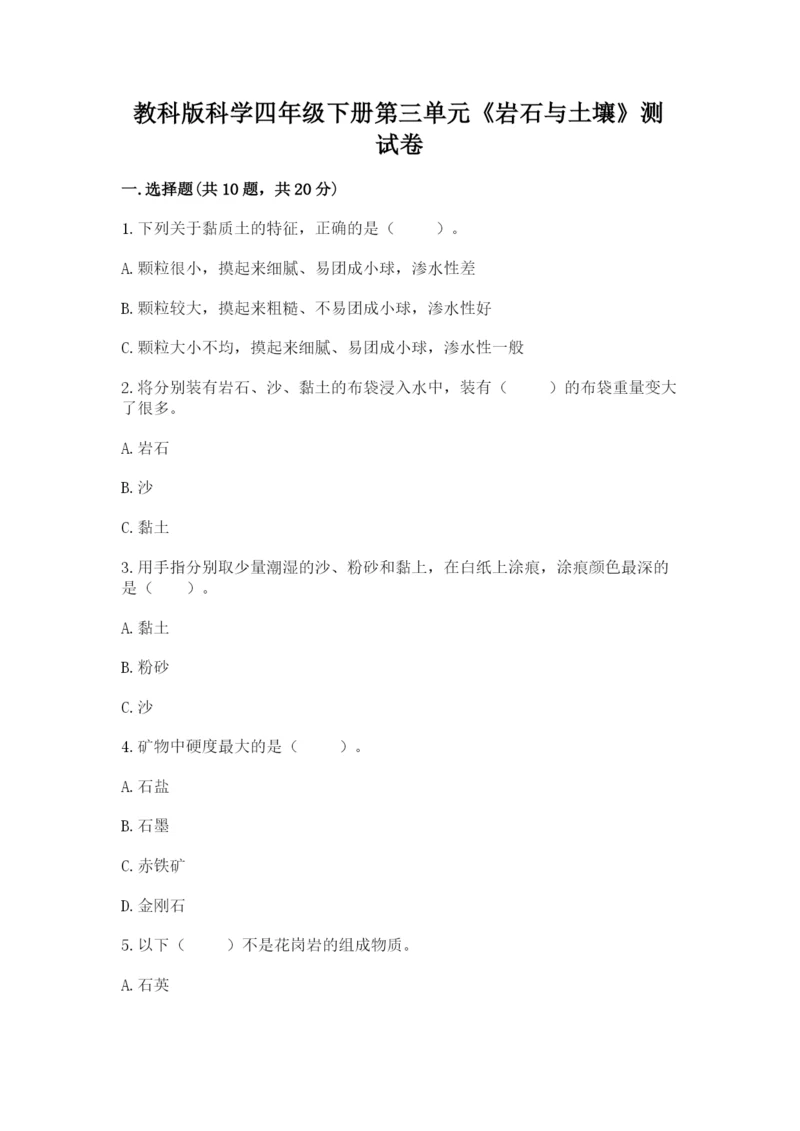 教科版科学四年级下册第三单元《岩石与土壤》测试卷

一.选择题(共10题，共20分)

1.下列关于黏质土的特征，正确的是（    ）。

A.颗粒很小，摸起来细腻、易团成小球，渗水性差

B.颗粒较大，摸起来粗糙、不易团成小球，渗水性好

C.颗粒大小不均，摸起来细腻、易团成小球，渗水性一般

2.将分别装有岩石、沙、黏土的布袋浸入水中，装有（    ）的布袋重量变大了很多。

A.岩石

B.沙

C.黏土

3.用手指分别取少量潮湿的沙、粉砂和黏土，在白纸上涂痕，涂痕颜色最深的是（    ）。

A.黏土

B.粉砂

C.沙

4.矿物中硬度最大的是（    ）。

A.石盐

B.石墨

C.赤铁矿

D.金刚石

5.以下（    ）不是花岗岩的组成物质。

A.石英